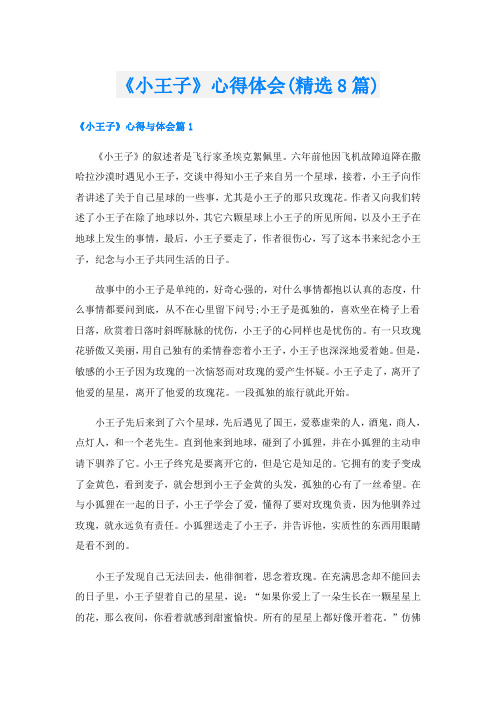 《小王子》心得体会(精选8篇)

《小王子》心得与体会篇1

《小王子》的叙述者是飞行家圣埃克絮佩里。六年前他因飞机故障迫降在撒哈拉沙漠时遇见小王子，交谈中得知小王子来自另一个星球，接着，小王子向作者讲述了关于自己星球的一些事，尤其是小王子的那只玫瑰花。作者又向我们转述了小王子在除了地球以外，其它六颗星球上小王子的所见所闻，以及小王子在地球上发生的事情，最后，小王子要走了，作者很伤心，写了这本书来纪念小王子，纪念与小王子共同生活的日子。

故事中的小王子是单纯的，好奇心强的，对什么事情都抱以认真的态度，什么事情都要问到底，从不在心里留下问号;小王子是孤独的，喜欢坐在椅子上看日落，欣赏着日落时斜晖脉脉的忧伤，小王子的心同样也是忧伤的。有一只玫瑰花骄傲又美丽，用自己独有的柔情眷恋着小王子，小王子也深深地爱着她。但是，敏感的小王子因为玫瑰的一次恼怒而对玫瑰的爱产生怀疑。小王子走了，离开了他爱的星星，离开了他爱的玫瑰花。一段孤独的旅行就此开始。

小王子先后来到了六个星球，先后遇见了国王，爱慕虚荣的人，酒鬼，商人，点灯人，和一个老先生。直到他来到地球，碰到了小狐狸，并在小狐狸的主动申请下驯养了它。小王子终究是要离开它的，但是它是知足的。它拥有的麦子变成了金黄色，看到麦子，就会想到小王子金黄的头发，孤独的心有了一丝希望。在与小狐狸在一起的日子，小王子学会了爱，懂得了要对玫瑰负责，因为他驯养过玫瑰，就永远负有责任。小狐狸送走了小王子，并告诉他，实质性的东西用眼睛是看不到的。

小王子发现自己无法回去，他徘徊着，思念着玫瑰。在充满思念却不能回去的日子里，小王子望着自己的星星，说：“如果你爱上了一朵生长在一颗星星上的花，那么夜间，你看着就感到甜蜜愉快。所有的星星上都好像开着花。”仿佛